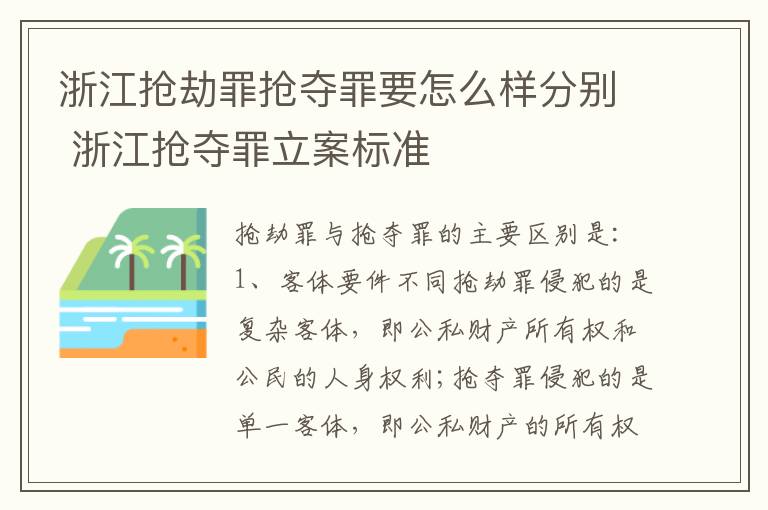 浙江抢劫罪抢夺罪要怎么样分别 浙江抢夺罪立案标准

抢劫罪与抢夺罪的主要区别是:
1、客体要件不同抢劫罪侵犯的是复杂客体，即公私财产所有权和公民的人身权利;抢夺罪侵犯的是单一客体，即公私财产的所有权